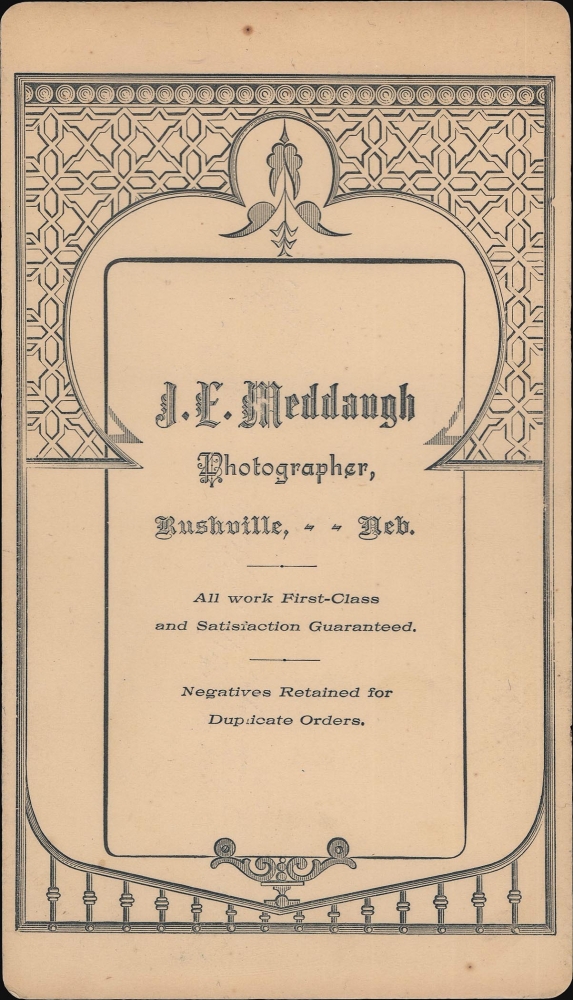 J. E. Meddaugh

Photographer,

Rushville, - - Neb.

All work First-Class and Satisfaction Guaranteed.

Negatives Retained for Duplicate Orders.